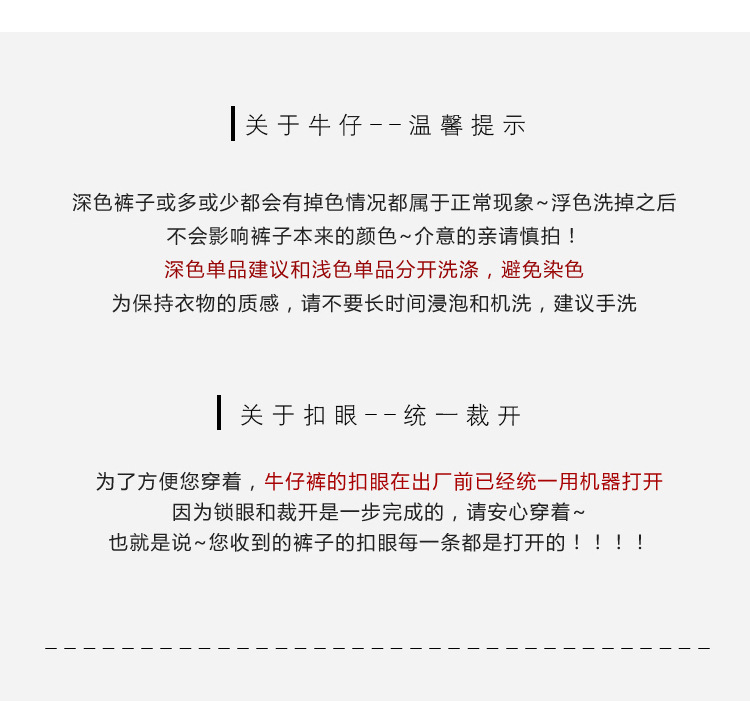 关于牛仔--温馨提示

深色裤子或多或少都会有掉色情况都属于正常现象~浮色洗掉之后
不会影响裤子本来的颜色~介意的亲请慎拍！
深色单品建议和浅色单品分开洗涤，避免染色
为保持衣物的质感，请不要长时间浸泡和机洗，建议手洗

关于扣眼--统一裁开

为了方便您穿着，牛仔裤的扣眼在出厂前已经统一用机器打开
因为锁眼和裁开是一步完成的，请安心穿着~
也就是说~您收到的裤子的扣眼每一条都是打开的！！！！